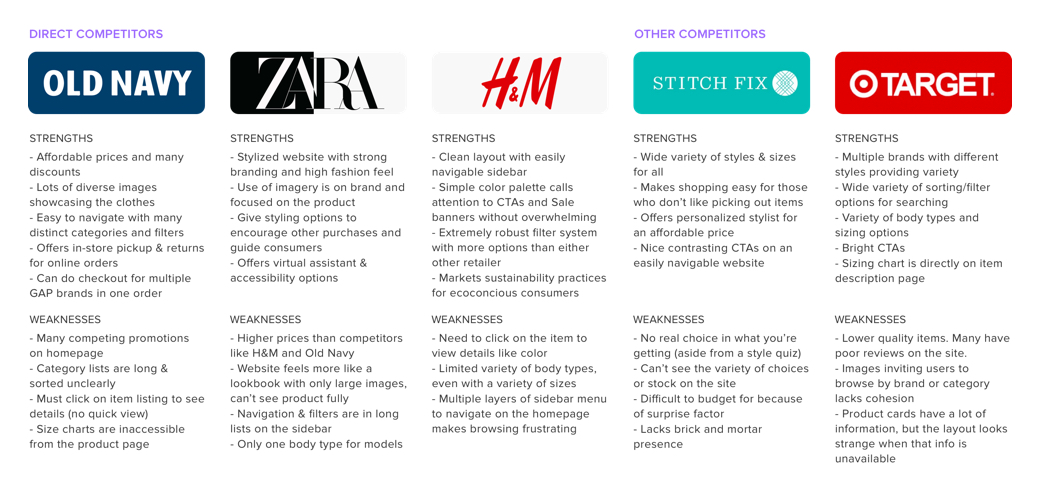 DIRECT COMPETITORS

OLD NAVY

STRENGTHS
- Affordable prices and many discounts
- Lots of diverse images showcasing the clothes
- Easy to navigate with many distinct categories and filters
- Offers in-store pickup & returns for online orders
- Can do checkout for multiple GAP brands in one order

WEAKNESSES
- Many competing promotions on homepage
- Category lists are long & sorted unclearly
- Must click on item listing to see details (no quick view)
- Size charts are inaccessible from the product page

ZARA

STRENGTHS
- Stylized website with strong branding and high fashion feel
- Use of imagery is on brand and focused on the product
- Give styling options to encourage other purchases and guide consumers
- Offers virtual assistant & accessibility options

WEAKNESSES
- Higher prices than competitors like H&M and Old Navy
- Website feels more like a lookbook with only large images, can't see product fully
- Navigation & filters are in long lists on the sidebar
- Only one body type for models

H&M

STRENGTHS
- Clean layout with easily navigable sidebar
- Simple color palette calls attention to CTAs and Sale banners without overwhelming
- Extremely robust filter system with more options than either other retailer
- Markets sustainability practices for ecoconcious consumers

WEAKNESSES
- Need to click on the item to view details like color
- Limited variety of body types, even with a variety of sizes
- Multiple layers of sidebar menu to navigate on the homepage makes browsing frustrating

OTHER COMPETITORS

STITCH FIX

STRENGTHS
- Wide variety of styles & sizes for all
- Makes shopping easy for those who don't like picking out items
- Offers personalized stylist for an affordable price
- Nice contrasting CTAs on an easily navigable website

WEAKNESSES
- No real choice in what you're getting (aside from a style quiz)
- Can't see the variety of choices or stock on the site
- Difficult to budget for because of surprise factor
- Lacks brick and mortar presence

TARGET.

STRENGTHS
- Multiple brands with different styles providing variety
- Wide variety of sorting/filter options for searching
- Variety of body types and sizing options
- Bright CTAs
- Sizing chart is directly on item description page

WEAKNESSES
- Lower quality items. Many have poor reviews on the site.
- Images inviting users to browse by brand or category lacks cohesion
- Product cards have a lot of information, but the layout looks strange when that info is unavailable